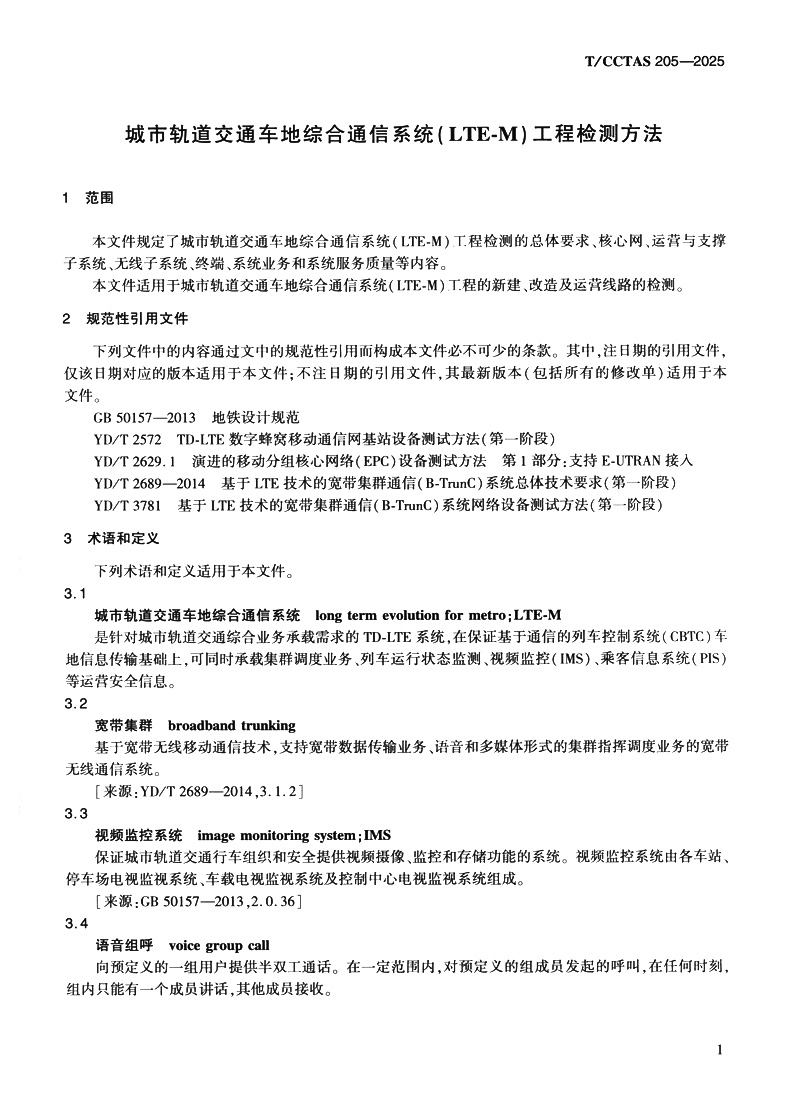 T/CCTAS 205—2025

城市轨道交通车地综合通信系统(LTE-M)工程检测方法

1 范围

本文件规定了城市轨道交通车地综合通信系统(LTE-M)工程检测的总体要求、核心网、运营与支撑子系统、无线子系统、终端、系统业务和系统服务质量等内容。

本文件适用于城市轨道交通车地综合通信系统(LTE-M)工程的新建、改造及运营线路的检测。

2 规范性引用文件

下列文件中的内容通过文中的规范性引用而构成本文件必不可少的条款。其中,注日期的引用文件,仅该日期对应的版本适用于本文件;不注日期的引用文件,其最新版本(包括所有的修改单)适用于本文件。

GB 50157—2013 地铁设计规范

YD/T 2572 TD-LTE 数字蜂窝移动通信网基站设备测试方法(第一阶段)

YD/T 2629.1 演进的移动分组核心网络(EPC)设备测试方法 第1部分:支持 E-UTRAN 接入

YD/T 2689—2014 基于 LTE 技术的宽带集群通信(B-TrunC)系统总体技术要求(第一阶段)

YD/T 3781 基于 LTE 技术的宽带集群通信(B-TrunC)系统网络设备测试方法(第一阶段)

3 术语和定义

下列术语和定义适用于本文件。

3.1

城市轨道交通车地综合通信系统 long term evolution for metro;LTE-M

是针对城市轨道交通综合业务承载需求的 TD-LTE 系统,在保证基于通信的列车控制系统(CBTC)车地信息传输基础上,可同时承载集群调度业务、列车运行状态监测、视频监控(IMS)、乘客信息系统(PIS)等运营安全信息。

3.2

宽带集群 broadband trunking

基于宽带无线移动通信技术,支持宽带数据传输业务、语音和多媒体形式的集群指挥调度业务的宽带无线通信系统。

[来源:YD/T 2689—2014,3.1.2]

3.3

视频监控系统 image monitoring system;IMS

保证城市轨道交通行车组织和安全提供视频摄像、监控和存储功能的系统。视频监控系统由各车站、停车场电视监视系统、车载电视监视系统及控制中心电视监视系统组成。

[来源:GB 50157—2013,2.0.36]

3.4

语音组呼 voice group call

向预定义的一组用户提供半双工通话。在一定范围内,对预定义的组成员发起的呼叫,在任何时刻,组内只能有一个成员讲话,其他成员接收。

1